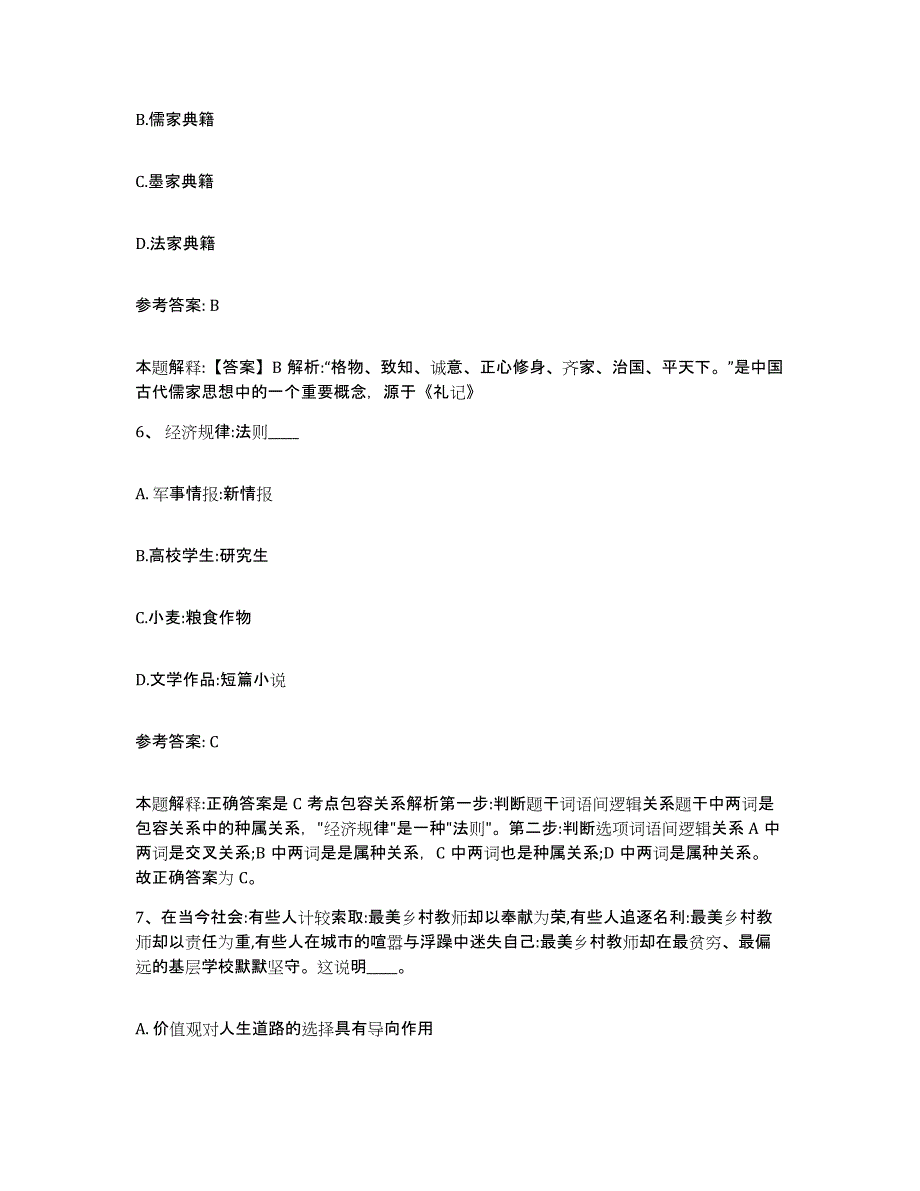 B.儒家典籍

C.墨家典籍

D.法家典籍

参考答案: B

本题解释:【答案】B 解析:“格物、致知、诚意、正心修身、齐家、治国、平天下。”是中国古代儒家思想中的一个重要概念，源于《礼记》

6、 经济规律:法则____

A. 军事情报:新情报

B.高校学生:研究生

C.小麦:粮食作物

D.文学作品:短篇小说

参考答案: C

本题解释:正确答案是 C 考点包容关系解析第一步:判断题干词语间逻辑关系题干中两词是包容关系中的种属关系，"经济规律"是一种"法则"。第二步:判断选项词语间逻辑关系 A 中两词是交叉关系;B 中两词是是属种关系，C 中两词也是种属关系;D 中两词是属种关系。故正确答案为 C。

7、在当今社会:有些人计较索取:最美乡村教师却以奉献为荣,有些人追逐名利:最美乡村教师却以责任为重,有些人在城市的喧嚣与浮躁中迷失自己:最美乡村教师却在最贫穷、最偏远的基层学校默默坚守。这说明____。

A. 价值观对人生道路的选择具有导向作用